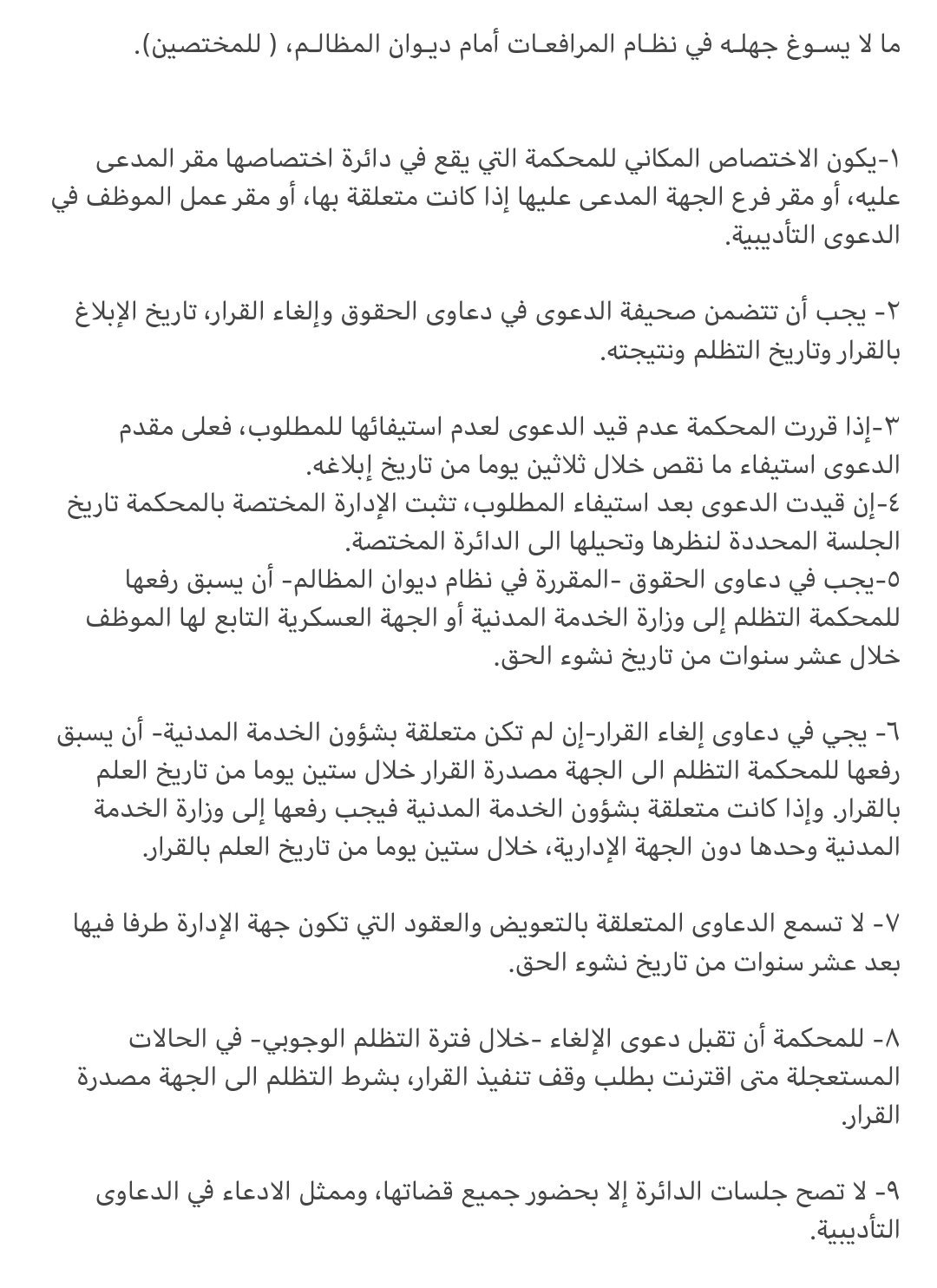 ما لا يسوغ جهله في نظام المرافعات أمام ديوان المظالم، ( للمختصين).

١-يكون الاختصاص المكاني للمحكمة التي يقع في دائرة اختصاصها مقر المدعى عليه، أو مقر فرع الجهة المدعى عليها إذا كانت متعلقة بها، أو مقر عمل الموظف في الدعوى التأديبية.

٢- يجب أن تتضمن صحيفة الدعوى في دعاوى الحقوق وإلغاء القرار، تاريخ الإبلاغ بالقرار وتاريخ التظلم ونتيجته.

٣-إذا قررت المحكمة عدم قيد الدعوى لعدم استيفائها للمطلوب، فعلى مقدم الدعوى استيفاء ما نقص خلال ثلاثين يوما من تاريخ إبلاغه.
٤-إن قيدت الدعوى بعد استيفاء المطلوب، تثبت الإدارة المختصة بالمحكمة تاريخ الجلسة المحددة لنظرها وتحيلها الى الدائرة المختصة.
٥-يجب في دعاوى الحقوق -المقررة في نظام ديوان المظالم- أن يسبق رفعها للمحكمة التظلم إلى وزارة الخدمة المدنية أو الجهة العسكرية التابع لها الموظف خلال عشر سنوات من تاريخ نشوء الحق.

٦- يجي في دعاوى إلغاء القرار-إن لم تكن متعلقة بشؤون الخدمة المدنية- أن يسبق رفعها للمحكمة التظلم الى الجهة مصدرة القرار خلال ستين يوما من تاريخ العلم بالقرار. وإذا كانت متعلقة بشؤون الخدمة المدنية فيجب رفعها إلى وزارة الخدمة المدنية وحدها دون الجهة الإدارية، خلال ستين يوما من تاريخ العلم بالقرار.

٧- لا تسمع الدعاوى المتعلقة بالتعويض والعقود التي تكون جهة الإدارة طرفا فيها بعد عشر سنوات من تاريخ نشوء الحق.

٨- للمحكمة أن تقبل دعوى الإلغاء -خلال فترة التظلم الوجوبي- في الحالات المستعجلة متى اقترنت بطلب وقف تنفيذ القرار، بشرط التظلم الى الجهة مصدرة القرار.

٩- لا تصح جلسات الدائرة إلا بحضور جميع قضاتها، وممثل الادعاء في الدعاوى التأديبية.